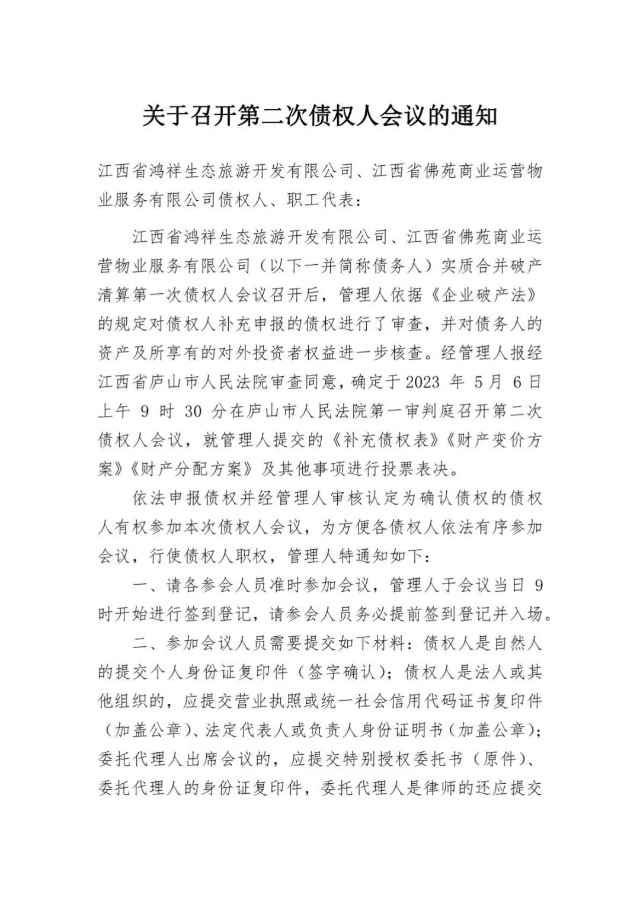 关于召开第二次债权人会议的通知

江西省鸿祥生态旅游开发有限公司、江西省佛苑商业运营物业服务有限公司债权人、职工代表：

江西省鸿祥生态旅游开发有限公司、江西省佛苑商业运营物业服务有限公司（以下一并简称债务人）实质合并破产清算第一次债权人会议召开后，管理人依据《企业破产法》的规定对债权人补充申报的债权进行了审查，并对债务人的资产及所享有的对外投资者权益进一步核查。经管理人报经江西省庐山市人民法院审查同意，确定于 2023 年 5 月 6 日上午 9 时 30 分在庐山市人民法院第一审判庭召开第二次债权人会议，就管理人提交的《补充债权表》《财产变价方案》《财产分配方案》及其他事项进行投票表决。

依法申报债权并经管理人审核认定为确认债权的债权人有权参加本次债权人会议，为方便各债权人依法有序参加会议，行使债权人职权，管理人特通知如下：

一、请各参会人员准时参加会议，管理人于会议当日 9 时开始进行签到登记，请参会人员务必提前签到登记并入场。

二、参加会议人员需要提交如下材料：债权人是自然人的提交个人身份证复印件（签字确认）；债权人是法人或其他组织的，应提交营业执照或统一社会信用代码证书复印件（加盖公章）、法定代表人或负责人身份证明书（加盖公章）；委托代理人出席会议的，应提交特别授权委托书（原件）、委托代理人的身份证复印件，委托代理人是律师的还应提交